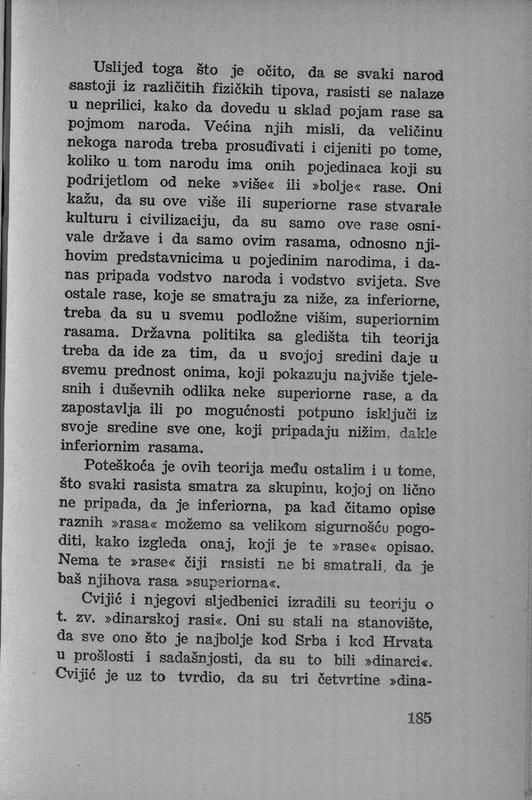 Uslijed toga što je očito, da se svaki narod sastoji iz različitih fizičkih tipova, rasisti se nalaze u neprilici, kako da dovedu u sklad pojam rase sa pojmom naroda. Većina njih misli, da veličinu nekoga naroda treba prosuđivati i cijeniti po tome, koliko u tom narodu ima onih pojedinaca koji su podrijetlom od neke »više« ili »bolje« rase. Oni kažu, da su ove više ili superiorne rase stvarale kulturu i civilizaciju, da su samo ove rase osnivale države i da samo ovim rasama, odnosno njihovim predstavnicima u pojedinim narodima, i danas pripada vodstvo naroda i vodstvo svijeta. Sve ostale rase, koje se smatraju za niže, za inferiorne, treba da su u svemu podložne višim, superiornim rasama. Državna politika sa gledišta tih teorija treba da ide za tim, da u svojoj sredini daje u svemu prednost onima, koji pokazuju najviše tjelesnih i duševnih odlika neke superiorne rase, a da zapostavlja ili po mogućnosti potpuno isključi iz svoje sredine sve one, koji pripadaju nižim, dakle inferiornim rasama.

Poteškoća je ovih teorija među ostalim i u tome, što svaki rasista smatra za skupinu, kojoj on lično ne pripada, da je inferiorna, pa kad čitamo opise raznih »rasa« možemo sa velikom sigurnošću pogoditi, kako izgleda onaj, koji je te »rase« opisao. Nema te »rase« čiji rasisti ne bi smatrali, da je baš njihova rasa »superiorna«.

Cvijić i njegovi sljedbenici izradili su teoriju o t. zv. »dinarskoj rasi«. Oni su stali na stanovište, da sve ono što je najbolje kod Srba i kod Hrvata u prošlosti i sadašnjosti, da su to bili »dinarci«. Cvijić je uz to tvrdio, da su tri četvrtine »dina-

185